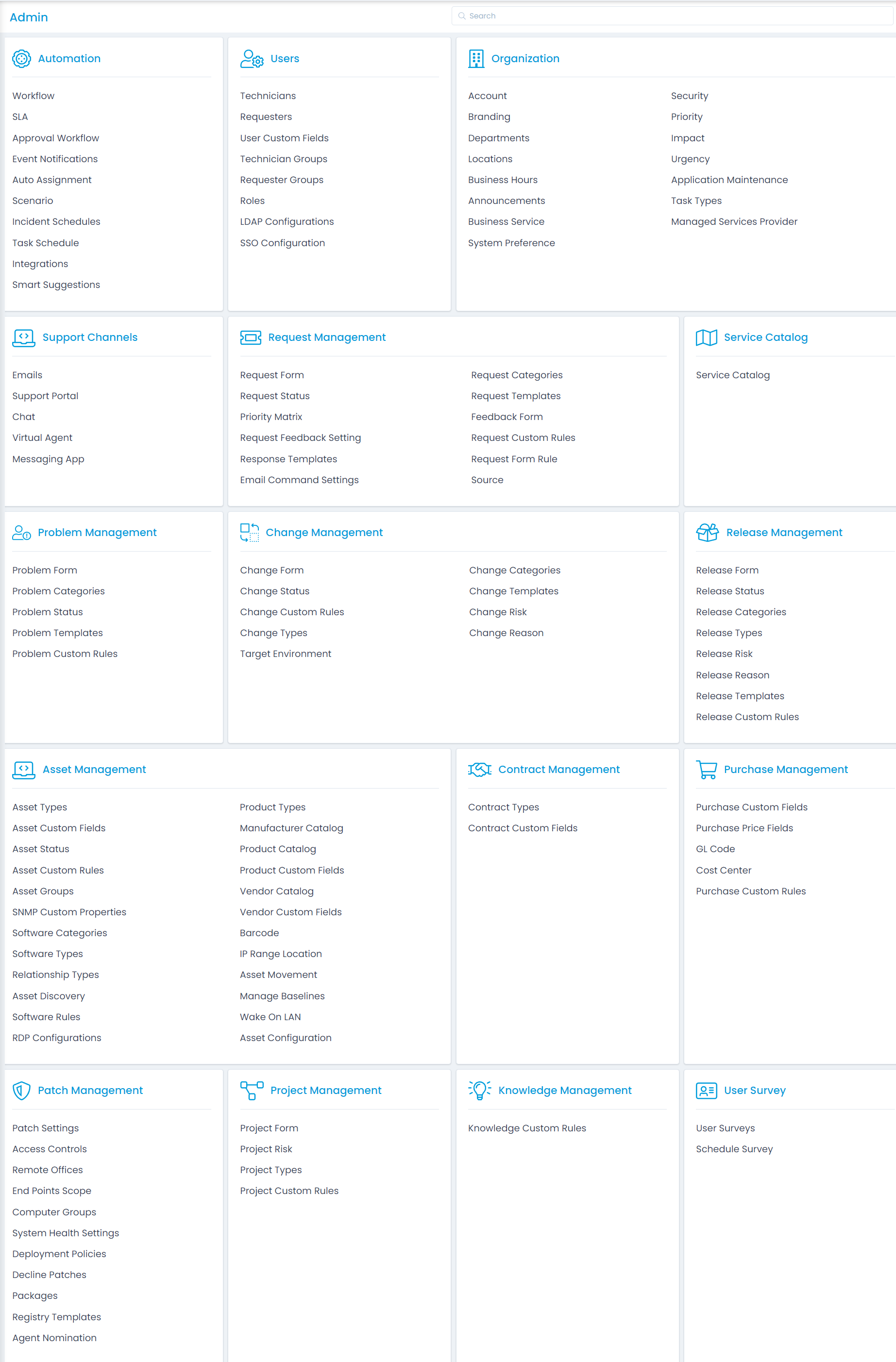 Admin

Search

Automation

Workflow
SLA
Approval Workflow
Event Notifications
Auto Assignment
Scenario
Incident Schedules
Task Schedule
Integrations
Smart Suggestions

Users

Technicians
Requesters
User Custom Fields
Technician Groups
Requester Groups
Roles
LDAP Configurations
SSO Configuration

Organization

Account
Branding
Departments
Locations
Business Hours
Announcements
Business Service
System Preference

Security
Priority
Impact
Urgency
Application Maintenance
Task Types
Managed Services Provider

Support Channels

Emails
Support Portal
Chat
Virtual Agent
Messaging App

Request Management

Request Form
Request Status
Priority Matrix
Request Feedback Setting
Response Templates
Email Command Settings

Request Categories
Request Templates
Feedback Form
Request Custom Rules
Request Form Rule
Source

Service Catalog

Service Catalog

Problem Management

Problem Form
Problem Categories
Problem Status
Problem Templates
Problem Custom Rules

Change Management

Change Form
Change Status
Change Custom Rules
Change Types
Target Environment

Change Categories
Change Templates
Change Risk
Change Reason

Release Management

Release Form
Release Status
Release Categories
Release Types
Release Risk
Release Reason
Release Templates
Release Custom Rules

Asset Management

Asset Types
Asset Custom Fields
Asset Status
Asset Custom Rules
Asset Groups
SNMP Custom Properties
Software Categories
Software Types
Relationship Types
Asset Discovery
Software Rules
RDP Configurations

Product Types
Manufacturer Catalog
Product Catalog
Product Custom Fields
Vendor Catalog
Vendor Custom Fields
Barcode
IP Range Location
Asset Movement
Manage Baselines
Wake On LAN
Asset Configuration

Contract Management

Contract Types
Contract Custom Fields

Purchase Management

Purchase Custom Fields
Purchase Price Fields
GL Code
Cost Center
Purchase Custom Rules

Patch Management

Patch Settings
Access Controls
Remote Offices
End Points Scope
Computer Groups
System Health Settings
Deployment Policies
Decline Patches
Packages
Registry Templates
Agent Nomination

Project Management

Project Form
Project Risk
Project Types
Project Custom Rules

Knowledge Management

Knowledge Custom Rules

User Survey

User Surveys
Schedule Survey